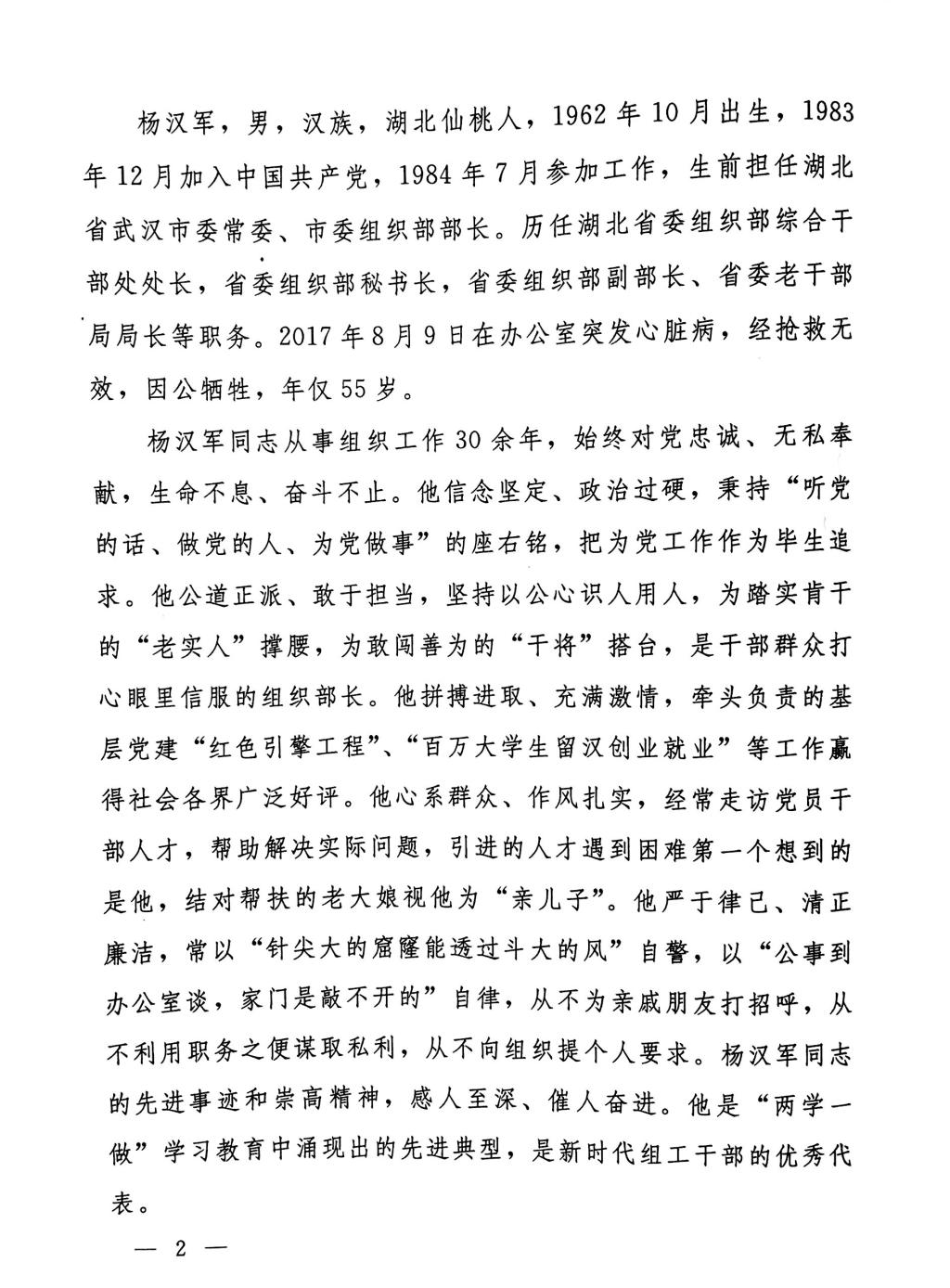 杨汉军，男，汉族，湖北仙桃人，1962年10月出生，1983年12月加入中国共产党，1984年7月参加工作，生前担任湖北省武汉市委常委、市委组织部部长。历任湖北省委组织部综合干部处处长，省委组织部秘书长，省委组织部副部长、省委老干部局局长等职务。2017年8月9日在办公室突发心脏病，经抢救无效，因公牺牲，年仅55岁。

杨汉军同志从事组织工作30余年，始终对党忠诚、无私奉献，生命不息、奋斗不止。他信念坚定、政治过硬，秉持“听党的话、做党的人、为党做事”的座右铭，把为党工作作为毕生追求。他公道正派、敢于担当，坚持以公心识人用人，为踏实肯干的“老实人”撑腰，为敢闯善为的“干将”搭台，是干部群众打心眼里信服的组织部长。他拼搏进取、充满激情，牵头负责的基层党建“红色引擎工程”、“百万大学生留汉创业就业”等工作赢得社会各界广泛好评。他心系群众、作风扎实，经常走访党员干部人才，帮助解决实际问题，引进的人才遇到困难第一个想到的是他，结对帮扶的老大娘视他为“亲儿子”。他严于律己、清正廉洁，常以“针尖大的窟窿能透过斗大的风”自警，以“公事到办公室谈，家门是敲不开的”自律，从不为亲戚朋友打招呼，从不利用职务之便谋取私利，从不向组织提个人要求。杨汉军同志的先进事迹和崇高精神，感人至深、催人奋进。他是“两学一做”学习教育中涌现出的先进典型，是新时代组工干部的优秀代表。

— 2 —